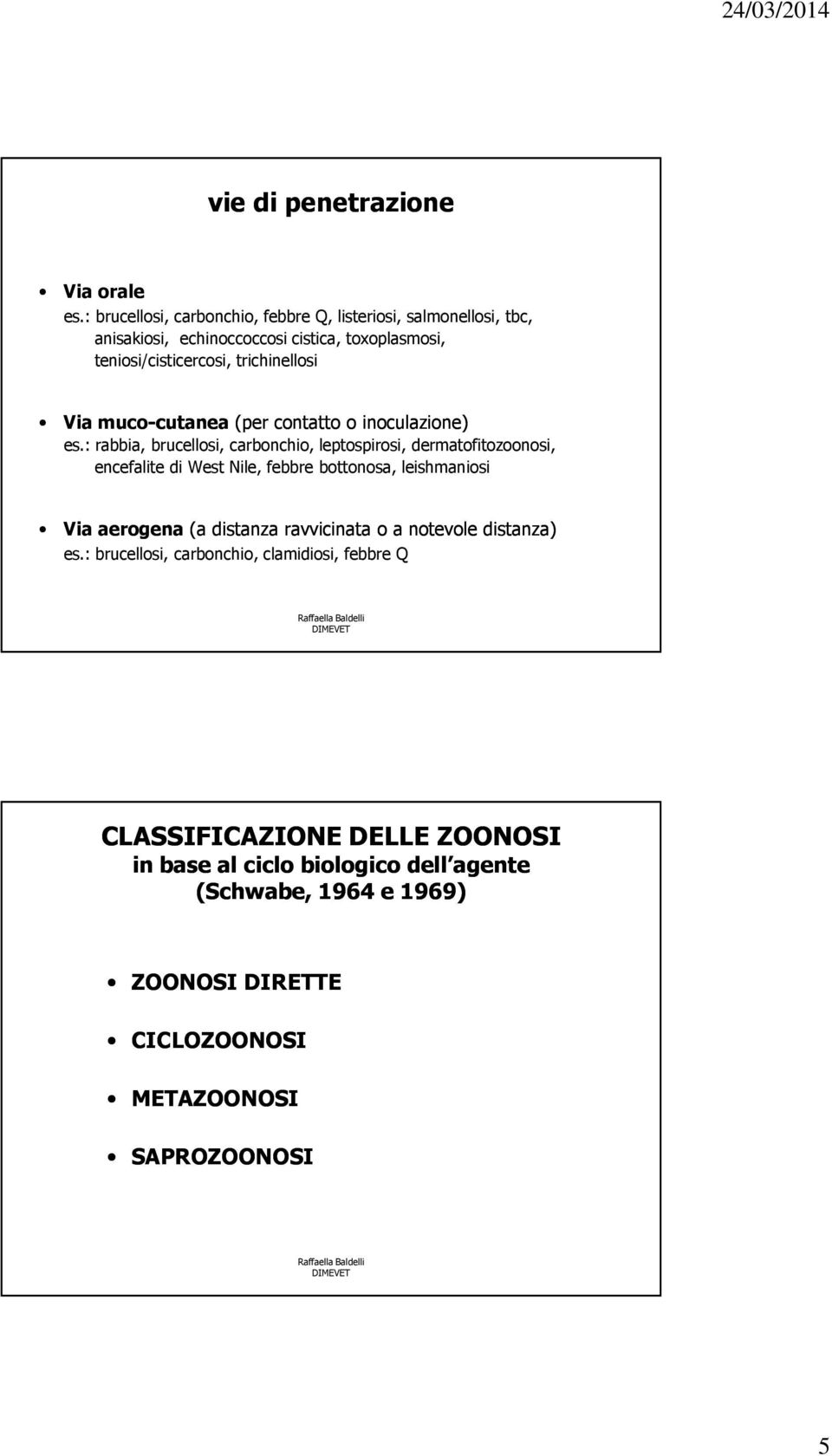 24/03/2014

vie di penetrazione

• Via orale
es.: brucellosi, carbonchio, febbre Q, listeriosi, salmonellosi, tbc, anisakiosi, echinoccoccosi cistica, toxoplasmosi, teniosi/cisticercosi, trichinellosi

• Via muco-cutanea (per contatto o inoculazione)
es.: rabbia, brucellosi, carbonchio, leptospirosi, dermatofitozoonosi, encefalite di West Nile, febbre bottonosa, leishmaniosi

• Via aerogena (a distanza ravvicinata o a notevole distanza)
es.: brucellosi, carbonchio, clamidiosi, febbre Q

Raffaella Baldelli
DIMEVET

CLASSIFICAZIONE DELLE ZOONOSI
in base al ciclo biologico dell agente
(Schwabe, 1964 e 1969)

• ZOONOSI DIRETTE
• CICLOZOONOSI
• METAZOONOSI
• SAPROZOONOSI

Raffaella Baldelli
DIMEVET

5